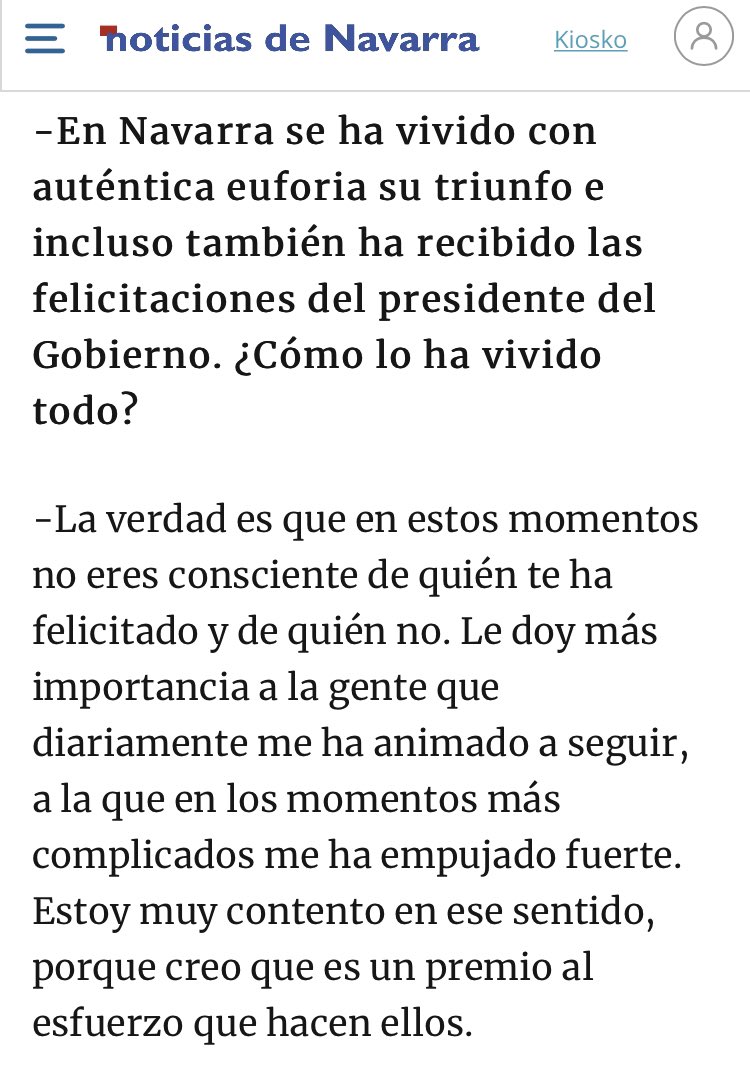 noticias de Navarra

Kiosko

-En Navarra se ha vivido con auténtica euforia su triunfo e incluso también ha recibido las felicitaciones del presidente del Gobierno. ¿Cómo lo ha vivido todo?

-La verdad es que en estos momentos no eres consciente de quién te ha felicitado y de quién no. Le doy más importancia a la gente que diariamente me ha animado a seguir, a la que en los momentos más complicados me ha empujado fuerte. Estoy muy contento en ese sentido, porque creo que es un premio al esfuerzo que hacen ellos.